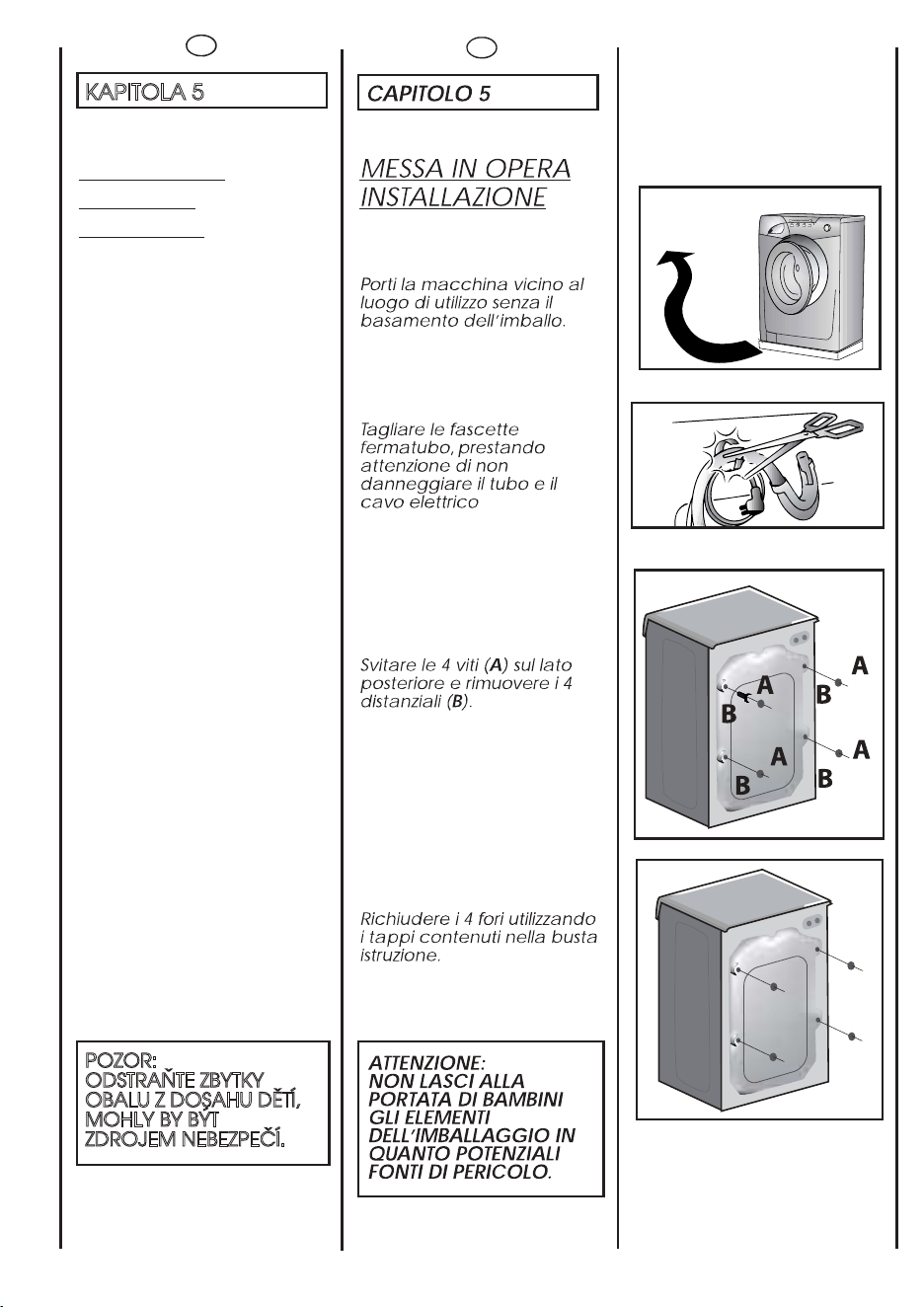 KAPITOLA 5

POZOR:
ODSTRAŇTE ZBYTKY OBALU Z DOSAHU DĚTÍ, MOHLY BY BÝT ZDROJEM NEBEZPEČÍ.

CAPITOLO 5

MESSA IN OPERA
INSTALLAZIONE

Porti la macchina vicino al luogo di utilizzo senza il basamento dell'imballo.

Tagliare le fascette fermatubo, prestando attenzione di non danneggiare il tubo e il cavo elettrico

Svitare le 4 viti (A) sul lato posteriore e rimuovere i 4 distanziali (B).

Richiudere i 4 fori utilizzando i tappi contenuti nella busta istruzione.

ATTENZIONE:
NON LASCI ALLA PORTATA DI BAMBINI GLI ELEMENTI DELL'IMBALLAGGIO IN QUANTO POTENZIALI FONTI DI PERICOLO.

A
A
B
B
A
A
B
B